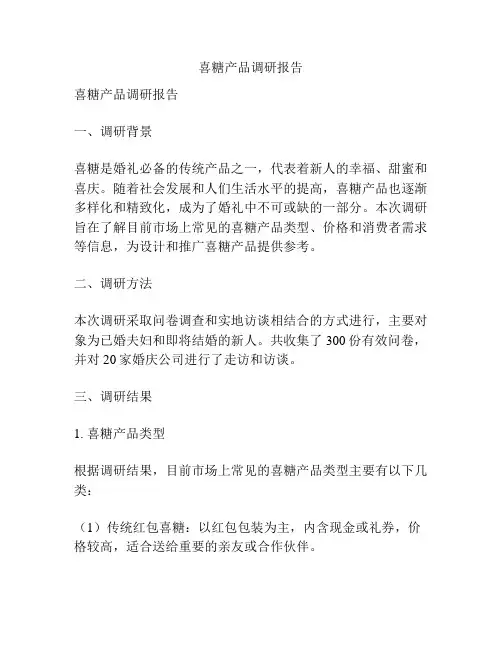 喜糖产品调研报告

喜糖产品调研报告

一、调研背景

喜糖是婚礼必备的传统产品之一，代表着新人的幸福、甜蜜和喜庆。随着社会发展和人们生活水平的提高，喜糖产品也逐渐多样化和精致化，成为了婚礼中不可或缺的一部分。本次调研旨在了解目前市场上常见的喜糖产品类型、价格和消费者需求等信息，为设计和推广喜糖产品提供参考。

二、调研方法

本次调研采取问卷调查和实地访谈相结合的方式进行，主要对象为已婚夫妇和即将结婚的新人。共收集了 300 份有效问卷，并对 20 家婚庆公司进行了走访和访谈。

三、调研结果

1. 喜糖产品类型

根据调研结果，目前市场上常见的喜糖产品类型主要有以下几类：

（1）传统红包喜糖：以红包包装为主，内含现金或礼券，价格较高，适合送给重要的亲友或合作伙伴。